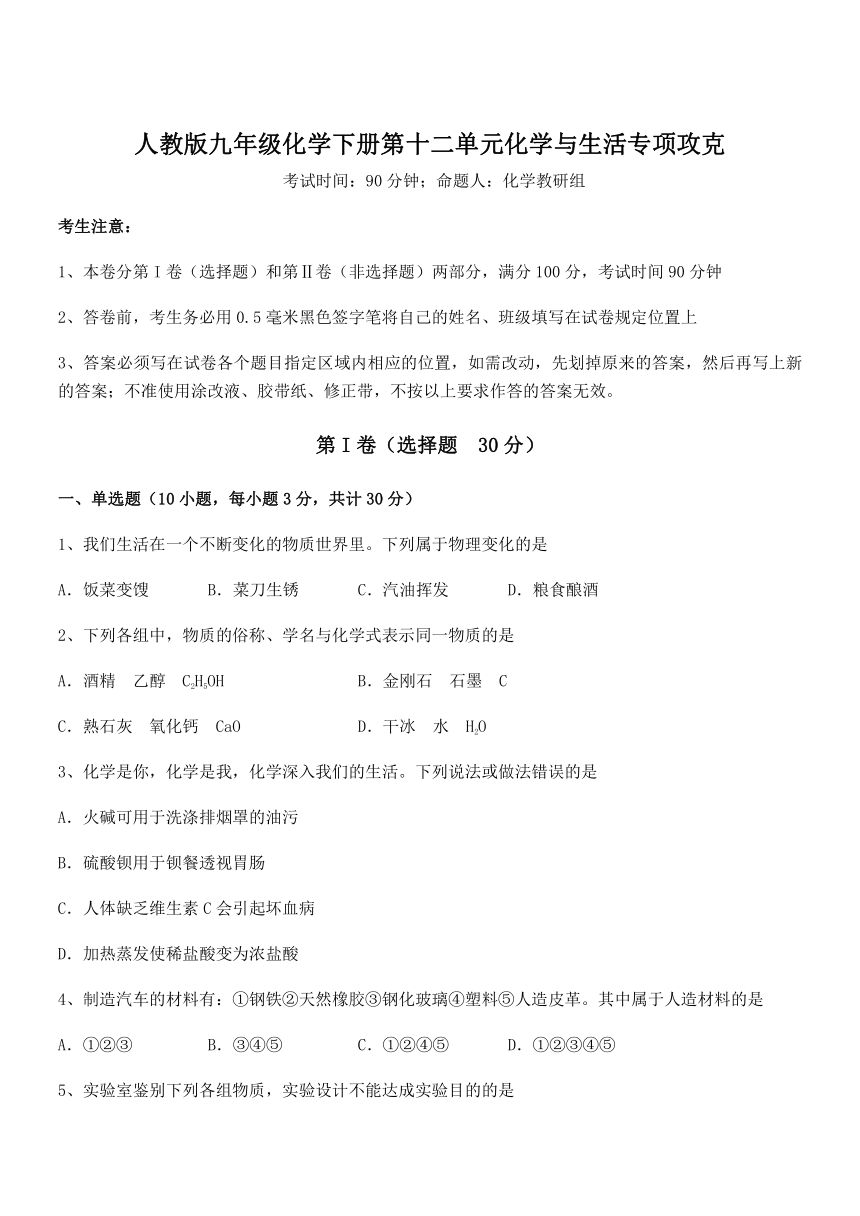 人教版九年级化学下册第十二单元化学与生活专项攻克

考试时间：90 分钟；命题人：化学教研组

考生注意：

1、本卷分第Ⅰ卷（选择题）和第Ⅱ卷（非选择题）两部分，满分 100 分，考试时间 90 分钟

2、答卷前，考生务必用 0.5 毫米黑色签字笔将自己的姓名、班级填写在试卷规定位置上

3、答案必须写在试卷各个题目指定区域内相应的位置，如需改动，先划掉原来的答案，然后再写上新的答案；不准使用涂改液、胶带纸、修正带，不按以上要求作答的答案无效。

第Ⅰ卷（选择题 30 分）

一、单选题（10 小题，每小题 3 分，共计 30 分）

1、我们生活在一个不断变化的物质世界里。下列属于物理变化的是

A．饭菜变馊　B．菜刀生锈　C．汽油挥发　D．粮食酿酒

2、下列各组中，物质的俗称、学名与化学式表示同一物质的是

A．酒精　乙醇　$C_2H_5OH$　B．金刚石　石墨　C

C．熟石灰　氧化钙　CaO　D．干冰　水　$H_2O$

3、化学是你，化学是我，化学深入我们的生活。下列说法或做法错误的是

A．火碱可用于洗涤排烟罩的油污

B．硫酸钡用于钡餐透视胃肠

C．人体缺乏维生素 C 会引起坏血病

D．加热蒸发使稀盐酸变为浓盐酸

4、制造汽车的材料有：①钢铁②天然橡胶③钢化玻璃④塑料⑤人造皮革。其中属于人造材料的是

A．①②③　B．③④⑤　C．①②④⑤　D．①②③④⑤

5、实验室鉴别下列各组物质，实验设计不能达成实验目的的是